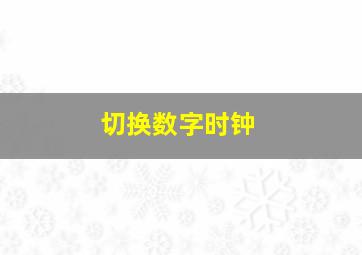 切换数字时钟